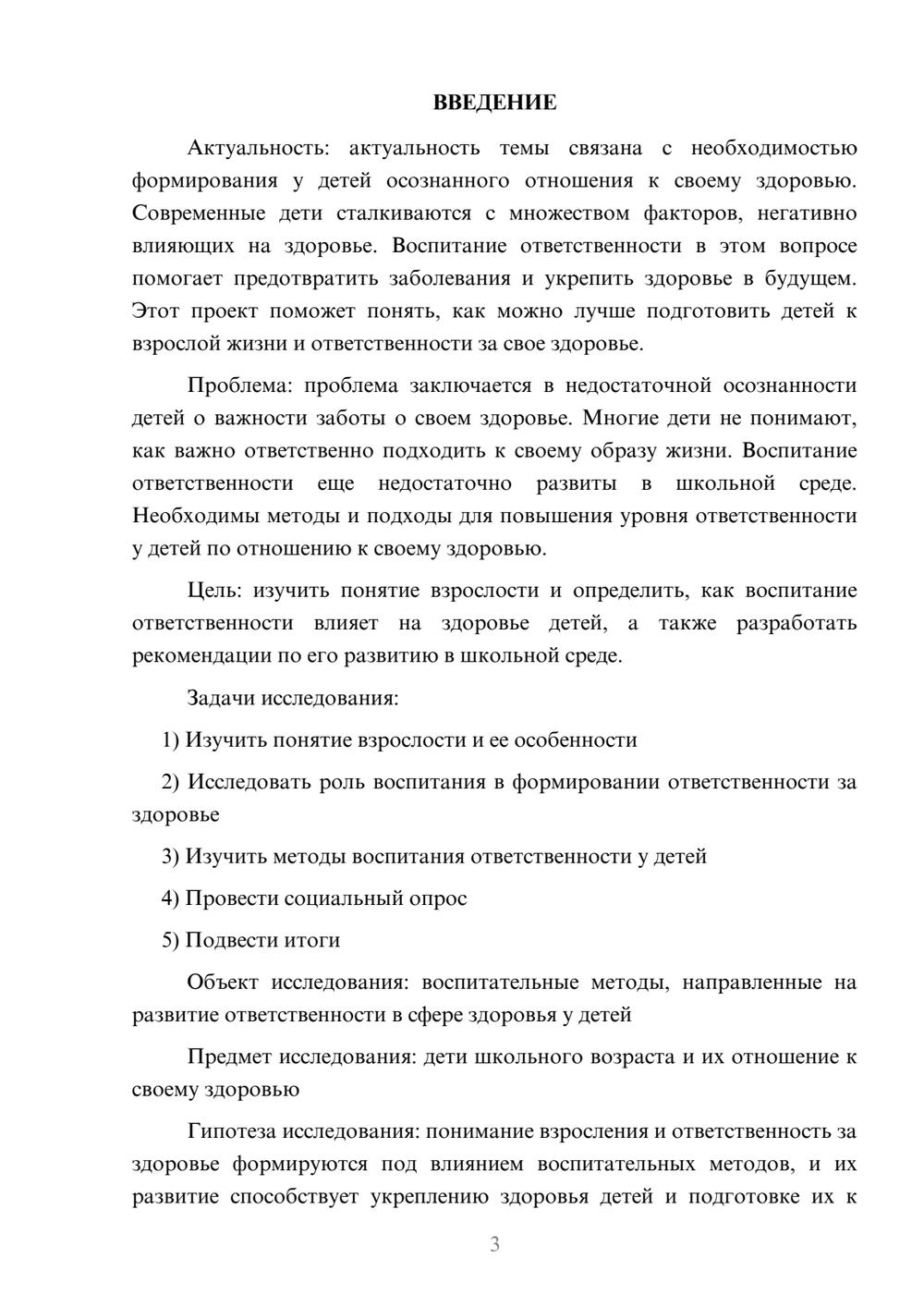 ВВЕДЕНИЕ

Актуальность: актуальность темы связана с необходимостью формирования у детей осознанного отношения к своему здоровью. Современные дети сталкиваются с множеством факторов, негативно влияющих на здоровье. Воспитание ответственности в этом вопросе помогает предотвратить заболевания и укрепить здоровье в будущем. Этот проект поможет понять, как можно лучше подготовить детей к взрослой жизни и ответственности за свое здоровье.

Проблема: проблема заключается в недостаточной осознанности детей о важности заботы о своем здоровье. Многие дети не понимают, как важно ответственно подходить к своему образу жизни. Воспитание ответственности еще недостаточно развиты в школьной среде. Необходимы методы и подходы для повышения уровня ответственности у детей по отношению к своему здоровью.

Цель: изучить понятие взрослости и определить, как воспитание ответственности влияет на здоровье детей, а также разработать рекомендации по его развитию в школьной среде.

Задачи исследования:

1) Изучить понятие взрослости и ее особенности

2) Исследовать роль воспитания в формировании ответственности за здоровье

3) Изучить методы воспитания ответственности у детей

4) Провести социальный опрос

5) Подвести итоги

Объект исследования: воспитательные методы, направленные на развитие ответственности в сфере здоровья у детей

Предмет исследования: дети школьного возраста и их отношение к своему здоровью

Гипотеза исследования: понимание взросления и ответственность за здоровье формируются под влиянием воспитательных методов, и их развитие способствует укреплению здоровья детей и подготовке их к

3